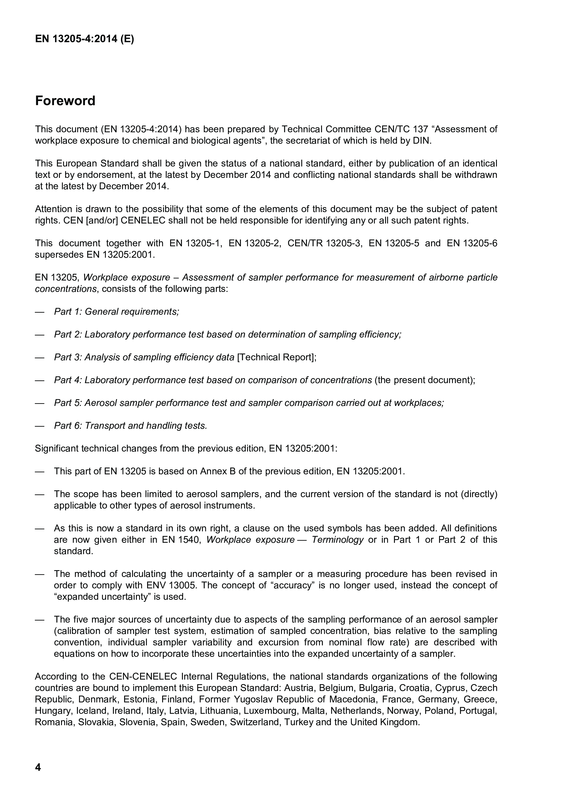 EN 13205-4:2014 (E)

Foreword

This document (EN 13205-4:2014) has been prepared by Technical Committee CEN/TC 137 "Assessment of workplace exposure to chemical and biological agents", the secretariat of which is held by DIN.

This European Standard shall be given the status of a national standard, either by publication of an identical text or by endorsement, at the latest by December 2014 and conflicting national standards shall be withdrawn at the latest by December 2014.

Attention is drawn to the possibility that some of the elements of this document may be the subject of patent rights. CEN [and/or] CENELEC shall not be held responsible for identifying any or all such patent rights.

This document together with EN 13205-1, EN 13205-2, CEN/TR 13205-3, EN 13205-5 and EN 13205-6 supersedes EN 13205:2001.

EN 13205, Workplace exposure – Assessment of sampler performance for measurement of airborne particle concentrations, consists of the following parts:

— Part 1: General requirements;

— Part 2: Laboratory performance test based on determination of sampling efficiency;

— Part 3: Analysis of sampling efficiency data [Technical Report];

— Part 4: Laboratory performance test based on comparison of concentrations (the present document);

— Part 5: Aerosol sampler performance test and sampler comparison carried out at workplaces;

— Part 6: Transport and handling tests.

Significant technical changes from the previous edition, EN 13205:2001:

— This part of EN 13205 is based on Annex B of the previous edition, EN 13205:2001.

— The scope has been limited to aerosol samplers, and the current version of the standard is not (directly) applicable to other types of aerosol instruments.

— As this is now a standard in its own right, a clause on the used symbols has been added. All definitions are now given either in EN 1540, Workplace exposure — Terminology or in Part 1 or Part 2 of this standard.

— The method of calculating the uncertainty of a sampler or a measuring procedure has been revised in order to comply with ENV 13005. The concept of "accuracy" is no longer used, instead the concept of "expanded uncertainty" is used.

— The five major sources of uncertainty due to aspects of the sampling performance of an aerosol sampler (calibration of sampler test system, estimation of sampled concentration, bias relative to the sampling convention, individual sampler variability and excursion from nominal flow rate) are described with equations on how to incorporate these uncertainties into the expanded uncertainty of a sampler.

According to the CEN-CENELEC Internal Regulations, the national standards organizations of the following countries are bound to implement this European Standard: Austria, Belgium, Bulgaria, Croatia, Cyprus, Czech Republic, Denmark, Estonia, Finland, Former Yugoslav Republic of Macedonia, France, Germany, Greece, Hungary, Iceland, Ireland, Italy, Latvia, Lithuania, Luxembourg, Malta, Netherlands, Norway, Poland, Portugal, Romania, Slovakia, Slovenia, Spain, Sweden, Switzerland, Turkey and the United Kingdom.

4